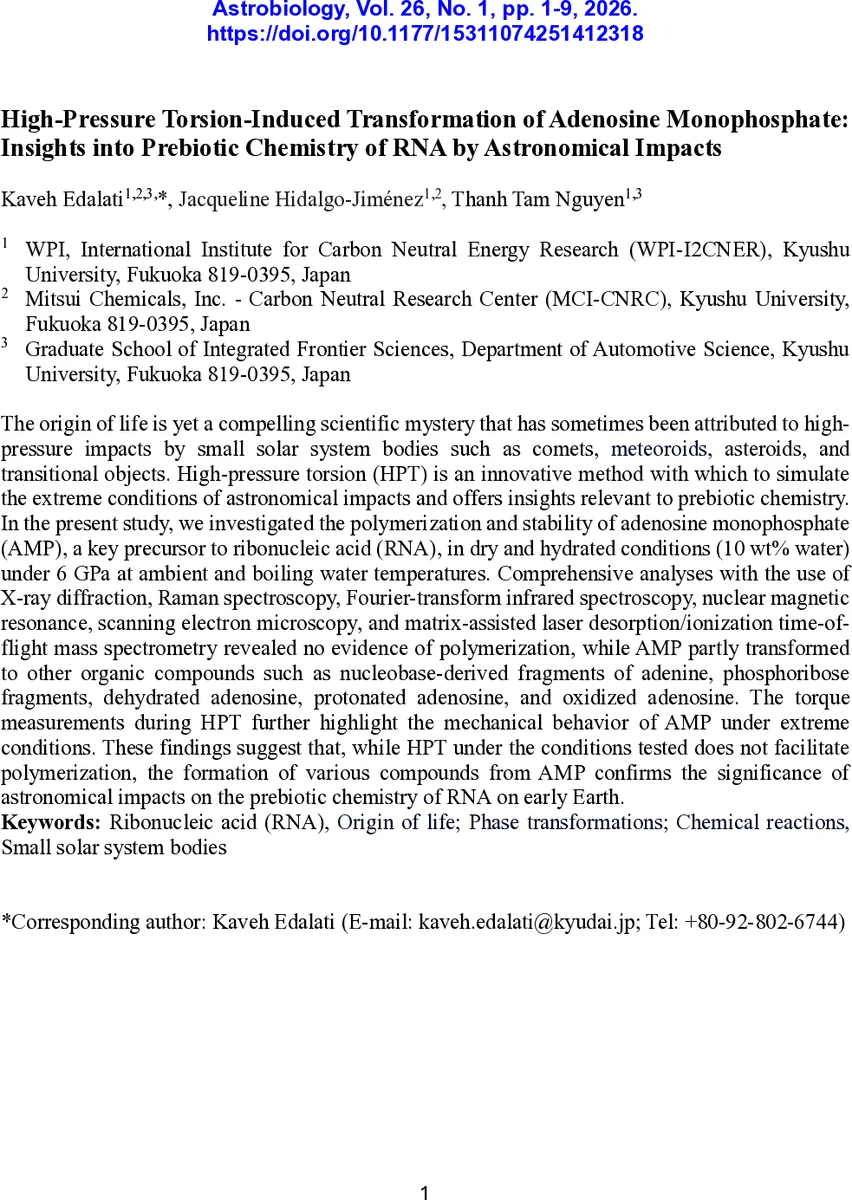 Astrobiology, Vol. 26, No. 1, pp. 1-9, 2026.
https://doi.org/10.1177/15311074251412318

High-Pressure Torsion-Induced Transformation of Adenosine Monophosphate: Insights into Prebiotic Chemistry of RNA by Astronomical Impacts

Kaveh Edalati$^{1,2,3,}$*, Jacqueline Hidalgo-Jiménez$^{1,2}$, Thanh Tam Nguyen$^{1,3}$

$^1$ WPI, International Institute for Carbon Neutral Energy Research (WPI-I2CNER), Kyushu University, Fukuoka 819-0395, Japan
$^2$ Mitsui Chemicals, Inc. - Carbon Neutral Research Center (MCI-CNRC), Kyushu University, Fukuoka 819-0395, Japan
$^3$ Graduate School of Integrated Frontier Sciences, Department of Automotive Science, Kyushu University, Fukuoka 819-0395, Japan

The origin of life is yet a compelling scientific mystery that has sometimes been attributed to high-pressure impacts by small solar system bodies such as comets, meteoroids, asteroids, and transitional objects. High-pressure torsion (HPT) is an innovative method with which to simulate the extreme conditions of astronomical impacts and offers insights relevant to prebiotic chemistry. In the present study, we investigated the polymerization and stability of adenosine monophosphate (AMP), a key precursor to ribonucleic acid (RNA), in dry and hydrated conditions (10 wt% water) under 6 GPa at ambient and boiling water temperatures. Comprehensive analyses with the use of X-ray diffraction, Raman spectroscopy, Fourier-transform infrared spectroscopy, nuclear magnetic resonance, scanning electron microscopy, and matrix-assisted laser desorption/ionization time-of-flight mass spectrometry revealed no evidence of polymerization, while AMP partly transformed to other organic compounds such as nucleobase-derived fragments of adenine, phosphoribose fragments, dehydrated adenosine, protonated adenosine, and oxidized adenosine. The torque measurements during HPT further highlight the mechanical behavior of AMP under extreme conditions. These findings suggest that, while HPT under the conditions tested does not facilitate polymerization, the formation of various compounds from AMP confirms the significance of astronomical impacts on the prebiotic chemistry of RNA on early Earth.
Keywords: Ribonucleic acid (RNA), Origin of life; Phase transformations; Chemical reactions, Small solar system bodies

*Corresponding author: Kaveh Edalati (E-mail: kaveh.edalati@kyudai.jp; Tel: +80-92-802-6744)

1